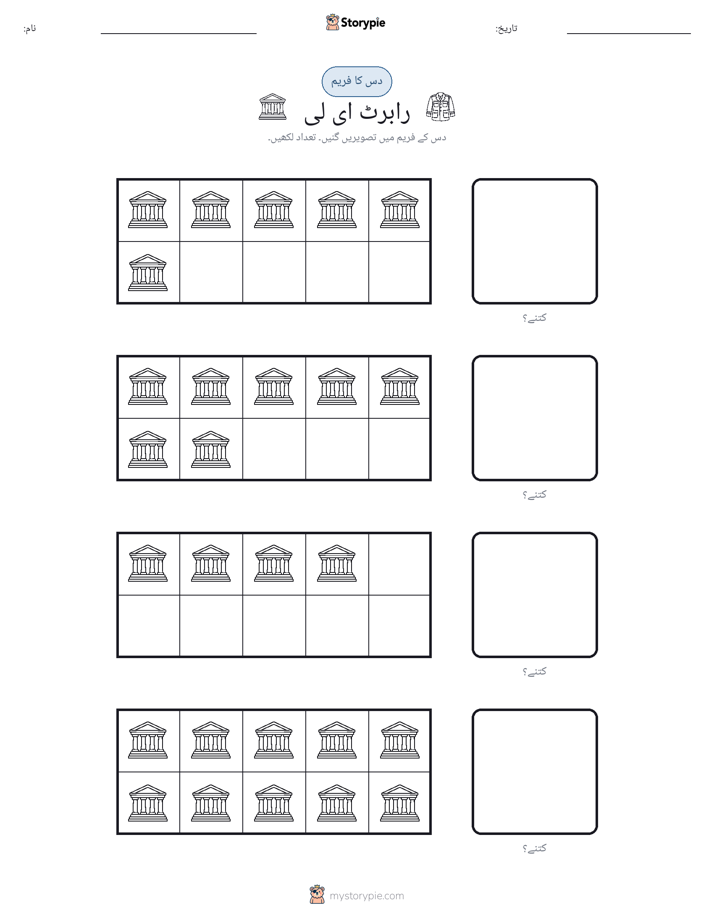 نام: ____ Storypie تاریخ: ____

دس کا فریم

رابرٹ ای لی

دس کے فریم میں تصویریں گنیں. تعداد لکھیں.

کتنے؟

کتنے؟

کتنے؟

کتنے؟

mystorypie.com